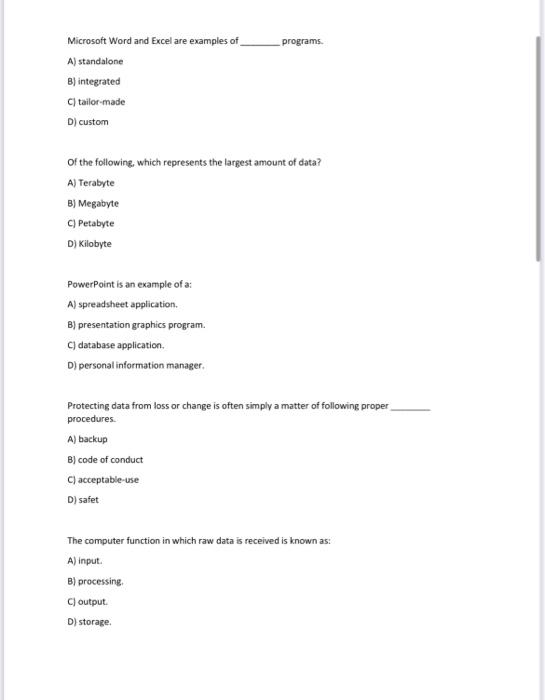 Microsoft Word and Excel are examples of ________ programs.

A) standalone

B) integrated

C) tailor-made

D) custom

Of the following, which represents the largest amount of data?

A) Terabyte

B) Megabyte

C) Petabyte

D) Kilobyte

PowerPoint is an example of a:

A) spreadsheet application.

B) presentation graphics program.

C) database application.

D) personal information manager.

Protecting data from loss or change is often simply a matter of following proper ________ procedures.

A) backup

B) code of conduct

C) acceptable-use

D) safet

The computer function in which raw data is received is known as:

A) input.

B) processing.

C) output.

D) storage.